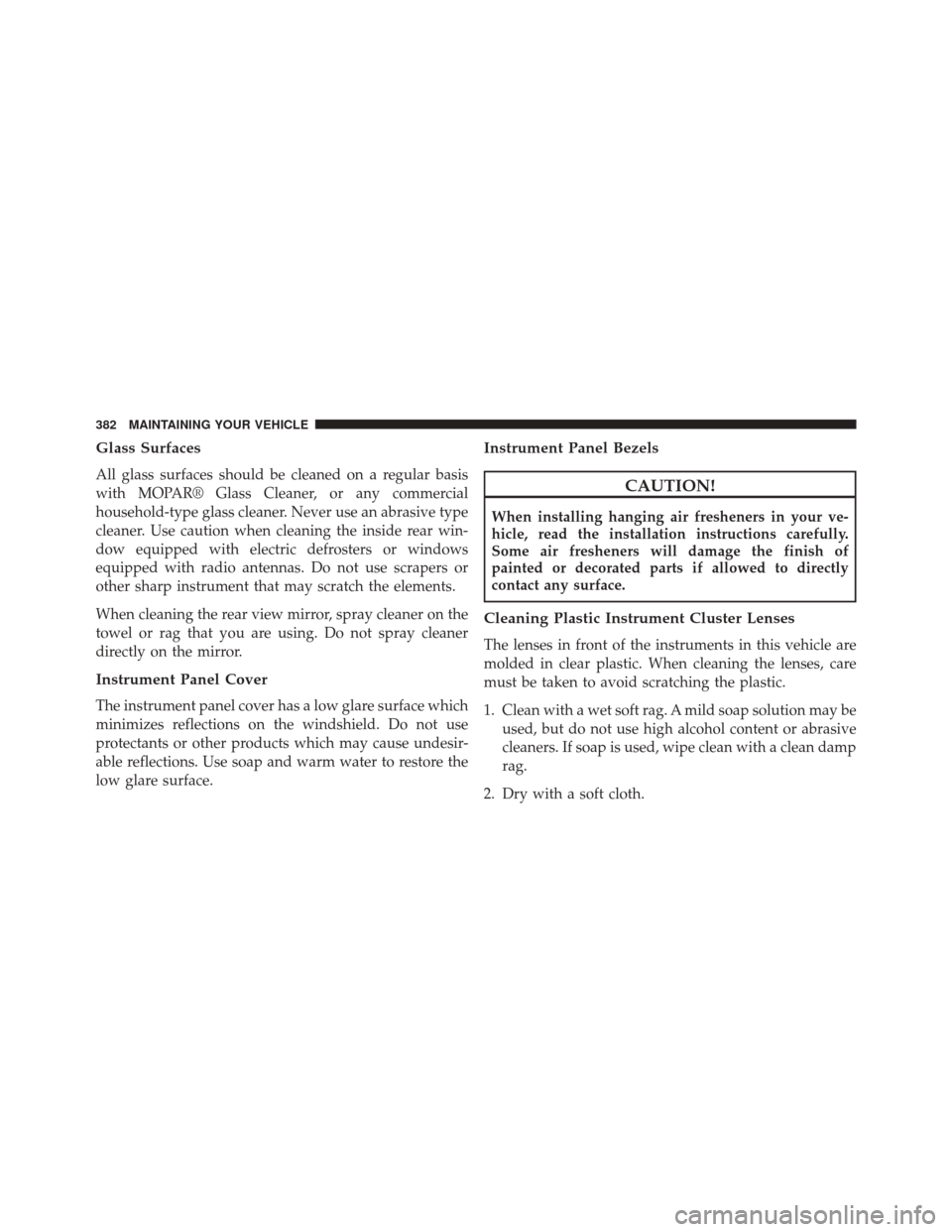 382 MAINTAINING YOUR VEHICLE

Glass Surfaces

All glass surfaces should be cleaned on a regular basis with MOPAR® Glass Cleaner, or any commercial household-type glass cleaner. Never use an abrasive type cleaner. Use caution when cleaning the inside rear window equipped with electric defrosters or windows equipped with radio antennas. Do not use scrapers or other sharp instrument that may scratch the elements.

When cleaning the rear view mirror, spray cleaner on the towel or rag that you are using. Do not spray cleaner directly on the mirror.

Instrument Panel Cover

The instrument panel cover has a low glare surface which minimizes reflections on the windshield. Do not use protectants or other products which may cause undesirable reflections. Use soap and warm water to restore the low glare surface.

Instrument Panel Bezels

CAUTION!

When installing hanging air fresheners in your vehicle, read the installation instructions carefully. Some air fresheners will damage the finish of painted or decorated parts if allowed to directly contact any surface.

Cleaning Plastic Instrument Cluster Lenses

The lenses in front of the instruments in this vehicle are molded in clear plastic. When cleaning the lenses, care must be taken to avoid scratching the plastic.

1. Clean with a wet soft rag. A mild soap solution may be used, but do not use high alcohol content or abrasive cleaners. If soap is used, wipe clean with a clean damp rag.

2. Dry with a soft cloth.

carmanualsonline.info